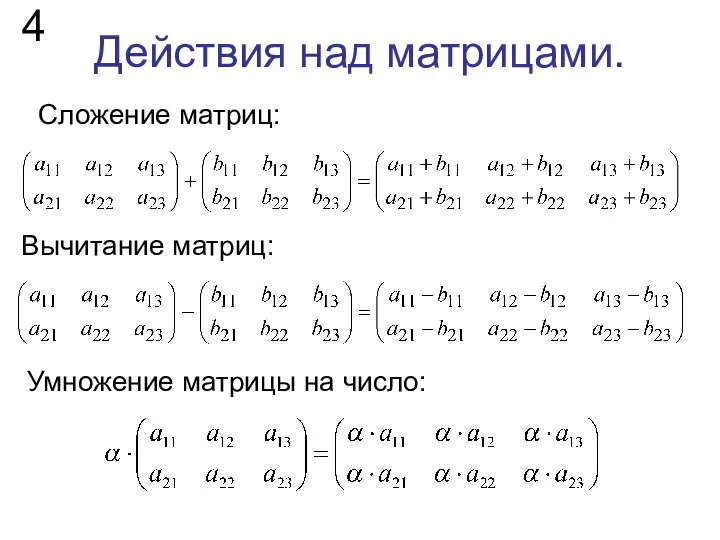 4

Действия над матрицами.

Сложение матриц:

$\begin{pmatrix} a_{11} & a_{12} & a_{13} \\ a_{21} & a_{22} & a_{23} \end{pmatrix} + \begin{pmatrix} b_{11} & b_{12} & b_{13} \\ b_{21} & b_{22} & b_{23} \end{pmatrix} = \begin{pmatrix} a_{11}+b_{11} & a_{12}+b_{12} & a_{13}+b_{13} \\ a_{21}+b_{21} & a_{22}+b_{22} & a_{23}+b_{23} \end{pmatrix}$

Вычитание матриц:

$\begin{pmatrix} a_{11} & a_{12} & a_{13} \\ a_{21} & a_{22} & a_{23} \end{pmatrix} - \begin{pmatrix} b_{11} & b_{12} & b_{13} \\ b_{21} & b_{22} & b_{23} \end{pmatrix} = \begin{pmatrix} a_{11}-b_{11} & a_{12}-b_{12} & a_{13}-b_{13} \\ a_{21}-b_{21} & a_{22}-b_{22} & a_{23}-b_{23} \end{pmatrix}$

Умножение матрицы на число:

$\alpha \cdot \begin{pmatrix} a_{11} & a_{12} & a_{13} \\ a_{21} & a_{22} & a_{23} \end{pmatrix} = \begin{pmatrix} \alpha \cdot a_{11} & \alpha \cdot a_{12} & \alpha \cdot a_{13} \\ \alpha \cdot a_{21} & \alpha \cdot a_{22} & \alpha \cdot a_{23} \end{pmatrix}$